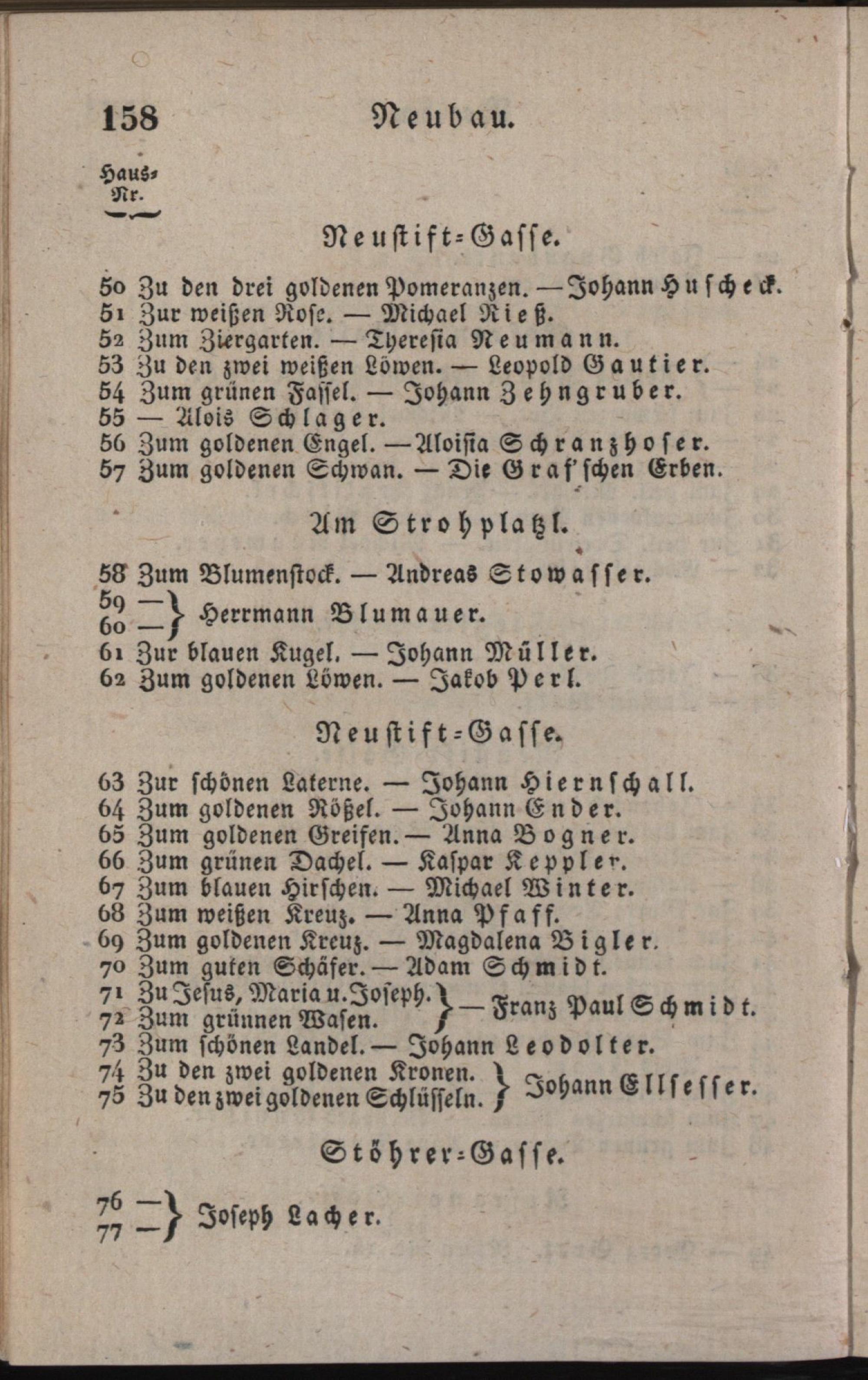 158 Neubau.

Haus-Nr.

Neustift-Gasse.

50 Zu den drei goldenen Pomeranzen. — Johann Huscheck.
51 Zur weißen Rose. — Michael Rieß.
52 Zum Ziergarten. — Theresia Neumann.
53 Zu den zwei weißen Löwen. — Leopold Gautier.
54 Zum grünen Fassel. — Johann Zehngruber.
55 — Alois Schlager.
56 Zum goldenen Engel. — Aloisia Schranzhofer.
57 Zum goldenen Schwan. — Die Graf'schen Erben.

Am Strohplatzl.

58 Zum Blumenstock. — Andreas Stowasser.
59 —
60 — } Herrmann Blumauer.
61 Zur blauen Kugel. — Johann Müller.
62 Zum goldenen Löwen. — Jakob Perl.

Neustift-Gasse.

63 Zur schönen Laterne. — Johann Hiernschall.
64 Zum goldenen Rößel. — Johann Ender.
65 Zum goldenen Greifen. — Anna Bogner.
66 Zum grünen Dachel. — Kaspar Keppler.
67 Zum blauen Hirschen. — Michael Winter.
68 Zum weißen Kreuz. — Anna Pfaff.
69 Zum goldenen Kreuz. — Magdalena Bigler.
70 Zum guten Schäfer. — Adam Schmidt.
71 Zu Jesus, Maria u. Joseph.
72 Zum grünnen Wasen. } — Franz Paul Schmidt.
73 Zum schönen Landel. — Johann Leodolter.
74 Zu den zwei goldenen Kronen.
75 Zu den zwei goldenen Schlüsseln. } Johann Ellsesser.

Stöhrer-Gasse.

76 —
77 — } Joseph Lacher.